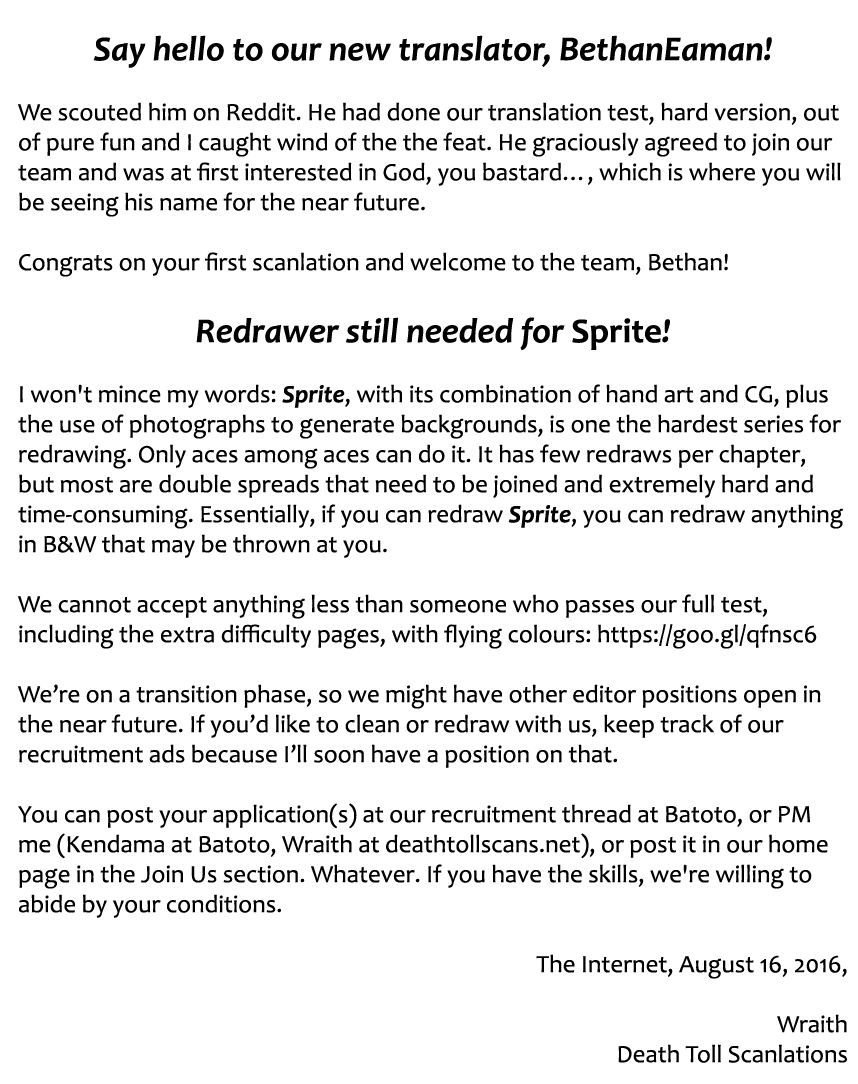 Say hello to our new translator, BethanEaman!

We scouted him on Reddit. He had done our translation test, hard version, out of pure fun and I caught wind of the the feat. He graciously agreed to join our team and was at first interested in God, you bastard…, which is where you will be seeing his name for the near future.

Congrats on your first scanlation and welcome to the team, Bethan!

Redrawer still needed for Sprite!

I won't mince my words: Sprite, with its combination of hand art and CG, plus the use of photographs to generate backgrounds, is one the hardest series for redrawing. Only aces among aces can do it. It has few redraws per chapter, but most are double spreads that need to be joined and extremely hard and time-consuming. Essentially, if you can redraw Sprite, you can redraw anything in B&W that may be thrown at you.

We cannot accept anything less than someone who passes our full test, including the extra difficulty pages, with flying colours: https://goo.gl/qfnsc6

We're on a transition phase, so we might have other editor positions open in the near future. If you'd like to clean or redraw with us, keep track of our recruitment ads because I'll soon have a position on that.

You can post your application(s) at our recruitment thread at Batoto, or PM me (Kendama at Batoto, Wraith at deathtollscans.net), or post it in our home page in the Join Us section. Whatever. If you have the skills, we're willing to abide by your conditions.

The Internet, August 16, 2016,

Wraith
Death Toll Scanlations